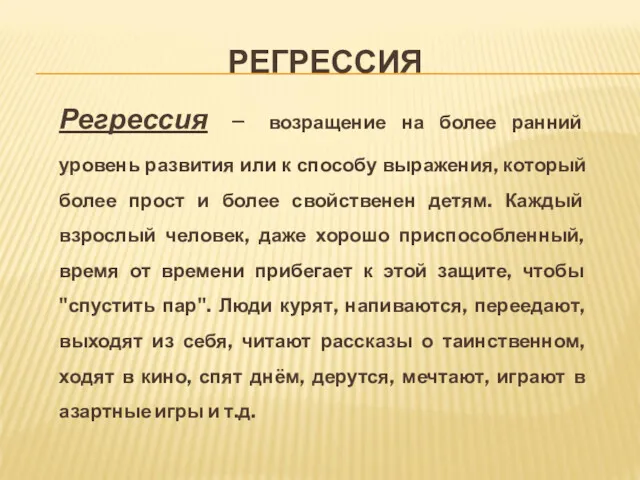 РЕГРЕССИЯ

Регрессия – возращение на более ранний уровень развития или к способу выражения, который более прост и более свойственен детям. Каждый взрослый человек, даже хорошо приспособленный, время от времени прибегает к этой защите, чтобы "спустить пар". Люди курят, напиваются, переедают, выходят из себя, читают рассказы о таинственном, ходят в кино, спят днём, дерутся, мечтают, играют в азартные игры и т.д.